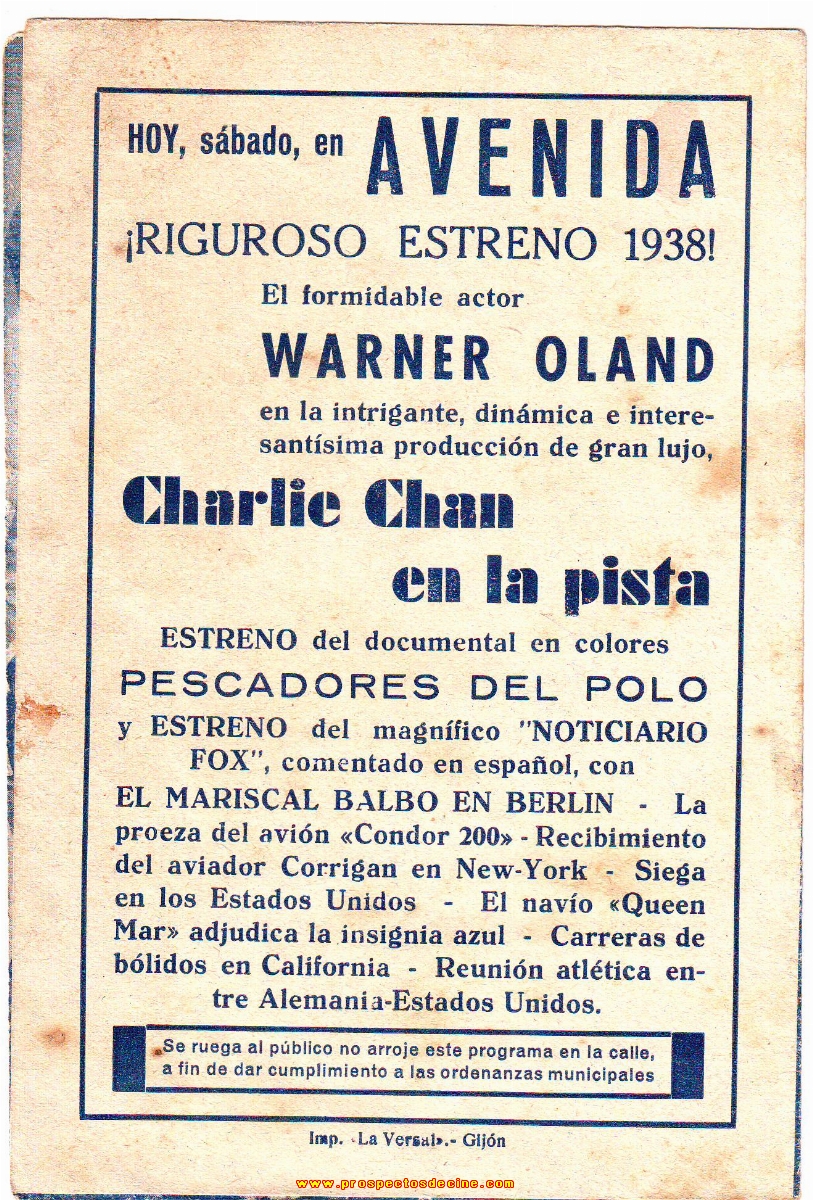 HOY, sábado, en AVENIDA

¡RIGUROSO ESTRENO 1938!

El formidable actor

WARNER OLAND

en la intrigante, dinámica e interesantísima producción de gran lujo,

Charlie Chan en la pista

ESTRENO del documental en colores

PESCADORES DEL POLO

y ESTRENO del magnífico "NOTICIARIO FOX", comentado en español, con

EL MARISCAL BALBO EN BERLIN - La proeza del avión «Condor 200» - Recibimiento del aviador Corrigan en New-York - Siega en los Estados Unidos - El navío «Queen Mar» adjudica la insignia azul - Carreras de bólidos en California - Reunión atlética entre Alemania-Estados Unidos.

Se ruega al público no arroje este programa en la calle, a fin de dar cumplimiento a las ordenanzas municipales

Imp. «La Versal».- Gijón

www.prospectosdecine.com